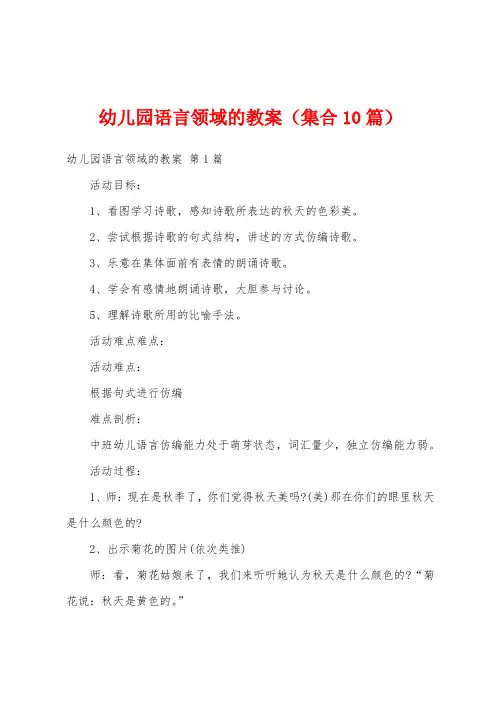 幼儿园语言领域的教案（集合10篇）

幼儿园语言领域的教案 第1篇

活动目标：

1、看图学习诗歌，感知诗歌所表达的秋天的色彩美。

2、尝试根据诗歌的句式结构，讲述的方式仿编诗歌。

3、乐意在集体面前有表情的朗诵诗歌。

4、学会有感情地朗诵诗歌，大胆参与讨论。

5、理解诗歌所用的比喻手法。

活动难点难点：

活动难点：

根据句式进行仿编

难点剖析：

中班幼儿语言仿编能力处于萌芽状态，词汇量少，独立仿编能力弱。

活动过程：

1、师：现在是秋季了，你们觉得秋天美吗?(美)那在你们的眼里秋天是什么颜色的?

2、出示菊花的图片(依次类推)

师：看，菊花姑娘来了，我们来听听她认为秋天是什么颜色的?“菊花说：秋天是黄色的。”